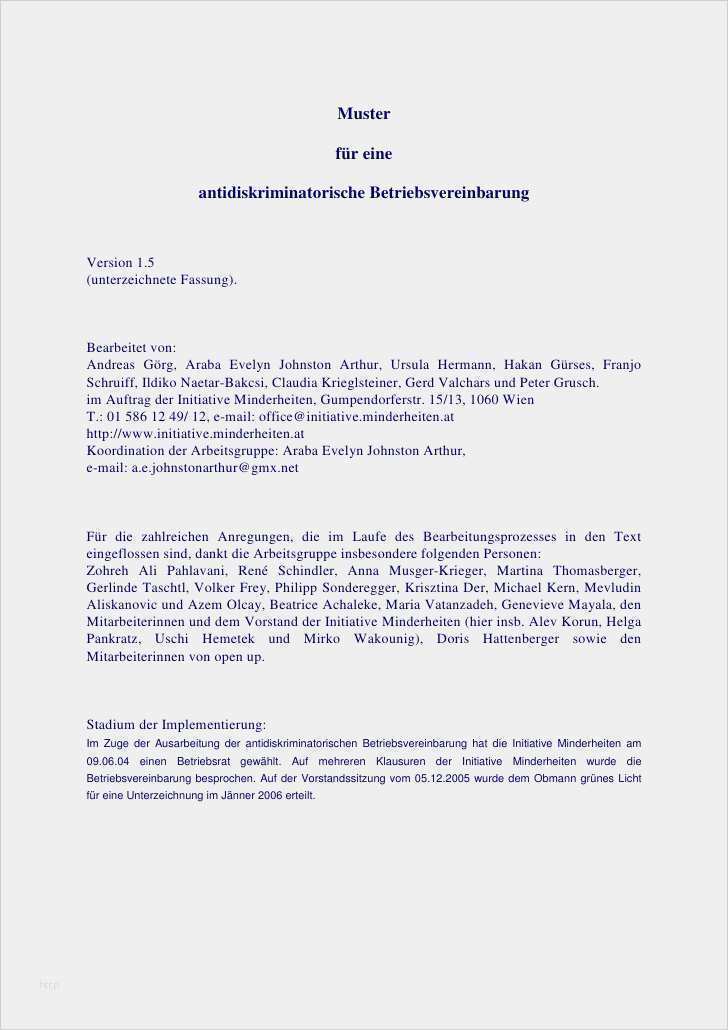 Muster

für eine

antidiskriminatorische Betriebsvereinbarung

Version 1.5
(unterzeichnete Fassung).

Bearbeitet von:
Andreas Görg, Araba Evelyn Johnston Arthur, Ursula Hermann, Hakan Gürses, Franjo Schruiff, Ildiko Naetar-Bakcsi, Claudia Krieglsteiner, Gerd Valchars und Peter Grusch.
im Auftrag der Initiative Minderheiten, Gumpendorferstr. 15/13, 1060 Wien
T.: 01 586 12 49/ 12, e-mail: office@initiative.minderheiten.at
http://www.initiative.minderheiten.at
Koordination der Arbeitsgruppe: Araba Evelyn Johnston Arthur,
e-mail: a.e.johnstonarthur@gmx.net

Für die zahlreichen Anregungen, die im Laufe des Bearbeitungsprozesses in den Text eingeflossen sind, dankt die Arbeitsgruppe insbesondere folgenden Personen:
Zohreh Ali Pahlavani, René Schindler, Anna Musger-Krieger, Martina Thomasberger, Gerlinde Taschtl, Volker Frey, Philipp Sonderegger, Krisztina Der, Michael Kern, Mevludin Aliskanovic und Azem Olcay, Beatrice Achaleke, Maria Vatanzadeh, Genevieve Mayala, den Mitarbeiterinnen und dem Vorstand der Initiative Minderheiten (hier insb. Alev Korun, Helga Pankratz, Uschi Hemetek und Mirko Wakounig), Doris Hattenberger sowie den Mitarbeiterinnen von open up.

Stadium der Implementierung:
Im Zuge der Ausarbeitung der antidiskriminatorischen Betriebsvereinbarung hat die Initiative Minderheiten am 09.06.04 einen Betriebsrat gewählt. Auf mehreren Klausuren der Initiative Minderheiten wurde die Betriebsvereinbarung besprochen. Auf der Vorstandssitzung vom 05.12.2005 wurde dem Obmann grünes Licht für eine Unterzeichnung im Jänner 2006 erteilt.